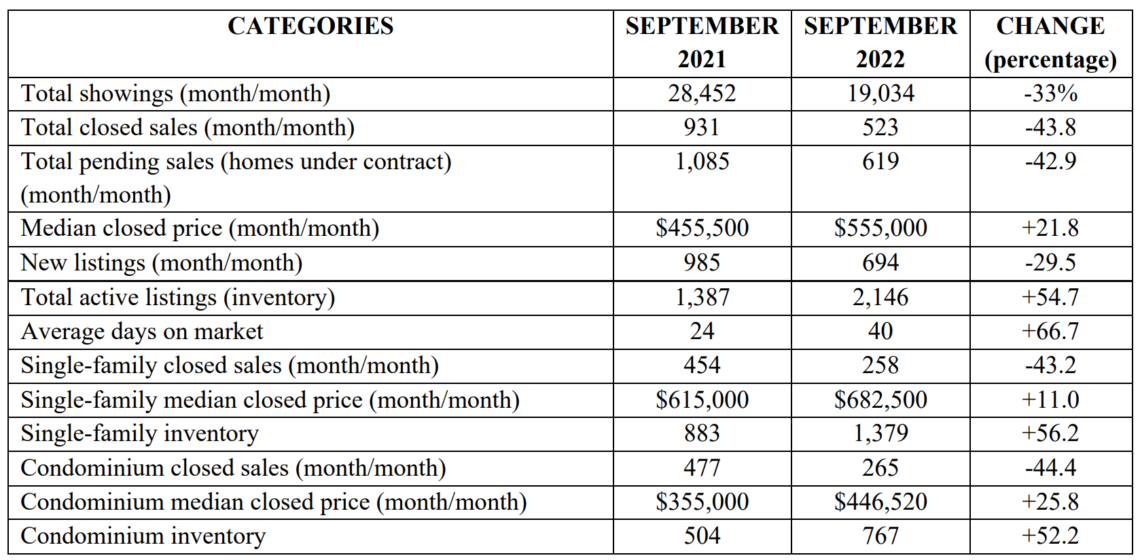 | CATEGORIES | SEPTEMBER 2021 | SEPTEMBER 2022 | CHANGE (percentage) |
|---|---|---|---|
| Total showings (month/month) | 28,452 | 19,034 | -33% |
| Total closed sales (month/month) | 931 | 523 | -43.8 |
| Total pending sales (homes under contract) (month/month) | 1,085 | 619 | -42.9 |
| Median closed price (month/month) | \$455,500 | \$555,000 | +21.8 |
| New listings (month/month) | 985 | 694 | -29.5 |
| Total active listings (inventory) | 1,387 | 2,146 | +54.7 |
| Average days on market | 24 | 40 | +66.7 |
| Single-family closed sales (month/month) | 454 | 258 | -43.2 |
| Single-family median closed price (month/month) | \$615,000 | \$682,500 | +11.0 |
| Single-family inventory | 883 | 1,379 | +56.2 |
| Condominium closed sales (month/month) | 477 | 265 | -44.4 |
| Condominium median closed price (month/month) | \$355,000 | \$446,520 | +25.8 |
| Condominium inventory | 504 | 767 | +52.2 |